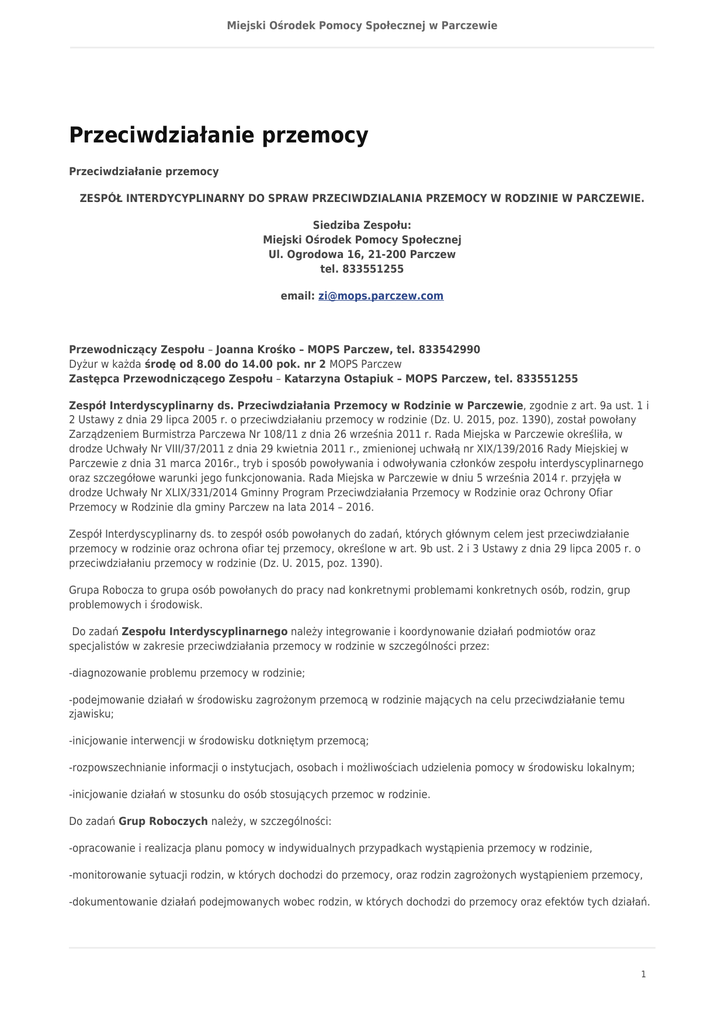 Miejski Ośrodek Pomocy Społecznej w Parczewie

Przeciwdziałanie przemocy

Przeciwdziałanie przemocy

ZESPÓŁ INTERDYCYPLINARNY DO SPRAW PRZECIWDZIALANIA PRZEMOCY W RODZINIE W PARCZEWIE.

Siedziba Zespołu:
Miejski Ośrodek Pomocy Społecznej
Ul. Ogrodowa 16, 21-200 Parczew
tel. 833551255

email: zi@mops.parczew.com

Przewodniczący Zespołu – Joanna Krośko – MOPS Parczew, tel. 833542990
Dyżur w każda środę od 8.00 do 14.00 pok. nr 2 MOPS Parczew
Zastępca Przewodniczącego Zespołu – Katarzyna Ostapiuk – MOPS Parczew, tel. 833551255

Zespół Interdyscyplinarny ds. Przeciwdziałania Przemocy w Rodzinie w Parczewie, zgodnie z art. 9a ust. 1 i 2 Ustawy z dnia 29 lipca 2005 r. o przeciwdziałaniu przemocy w rodzinie (Dz. U. 2015, poz. 1390), został powołany Zarządzeniem Burmistrza Parczewa Nr 108/11 z dnia 26 września 2011 r. Rada Miejska w Parczewie określiła, w drodze Uchwały Nr VIII/37/2011 z dnia 29 kwietnia 2011 r., zmienionej uchwałą nr XIX/139/2016 Rady Miejskiej w Parczewie z dnia 31 marca 2016r., tryb i sposób powoływania i odwoływania członków zespołu interdyscyplinarnego oraz szczegółowe warunki jego funkcjonowania. Rada Miejska w Parczewie w dniu 5 września 2014 r. przyjęła w drodze Uchwały Nr XLIX/331/2014 Gminny Program Przeciwdziałania Przemocy w Rodzinie oraz Ochrony Ofiar Przemocy w Rodzinie dla gminy Parczew na lata 2014 – 2016.

Zespół Interdyscyplinarny ds. to zespół osób powołanych do zadań, których głównym celem jest przeciwdziałanie przemocy w rodzinie oraz ochrona ofiar tej przemocy, określone w art. 9b ust. 2 i 3 Ustawy z dnia 29 lipca 2005 r. o przeciwdziałaniu przemocy w rodzinie (Dz. U. 2015, poz. 1390).

Grupa Robocza to grupa osób powołanych do pracy nad konkretnymi problemami konkretnych osób, rodzin, grup problemowych i środowisk.

Do zadań Zespołu Interdyscyplinarnego należy integrowanie i koordynowanie działań podmiotów oraz specjalistów w zakresie przeciwdziałania przemocy w rodzinie w szczególności przez:

-diagnozowanie problemu przemocy w rodzinie;

-podejmowanie działań w środowisku zagrożonym przemocą w rodzinie mających na celu przeciwdziałanie temu zjawisku;

-inicjowanie interwencji w środowisku dotkniętym przemocą;

-rozpowszechnianie informacji o instytucjach, osobach i możliwościach udzielenia pomocy w środowisku lokalnym;

-inicjowanie działań w stosunku do osób stosujących przemoc w rodzinie.

Do zadań Grup Roboczych należy, w szczególności:

-opracowanie i realizacja planu pomocy w indywidualnych przypadkach wystąpienia przemocy w rodzinie,

-monitorowanie sytuacji rodzin, w których dochodzi do przemocy, oraz rodzin zagrożonych wystąpieniem przemocy,

-dokumentowanie działań podejmowanych wobec rodzin, w których dochodzi do przemocy oraz efektów tych działań.

1